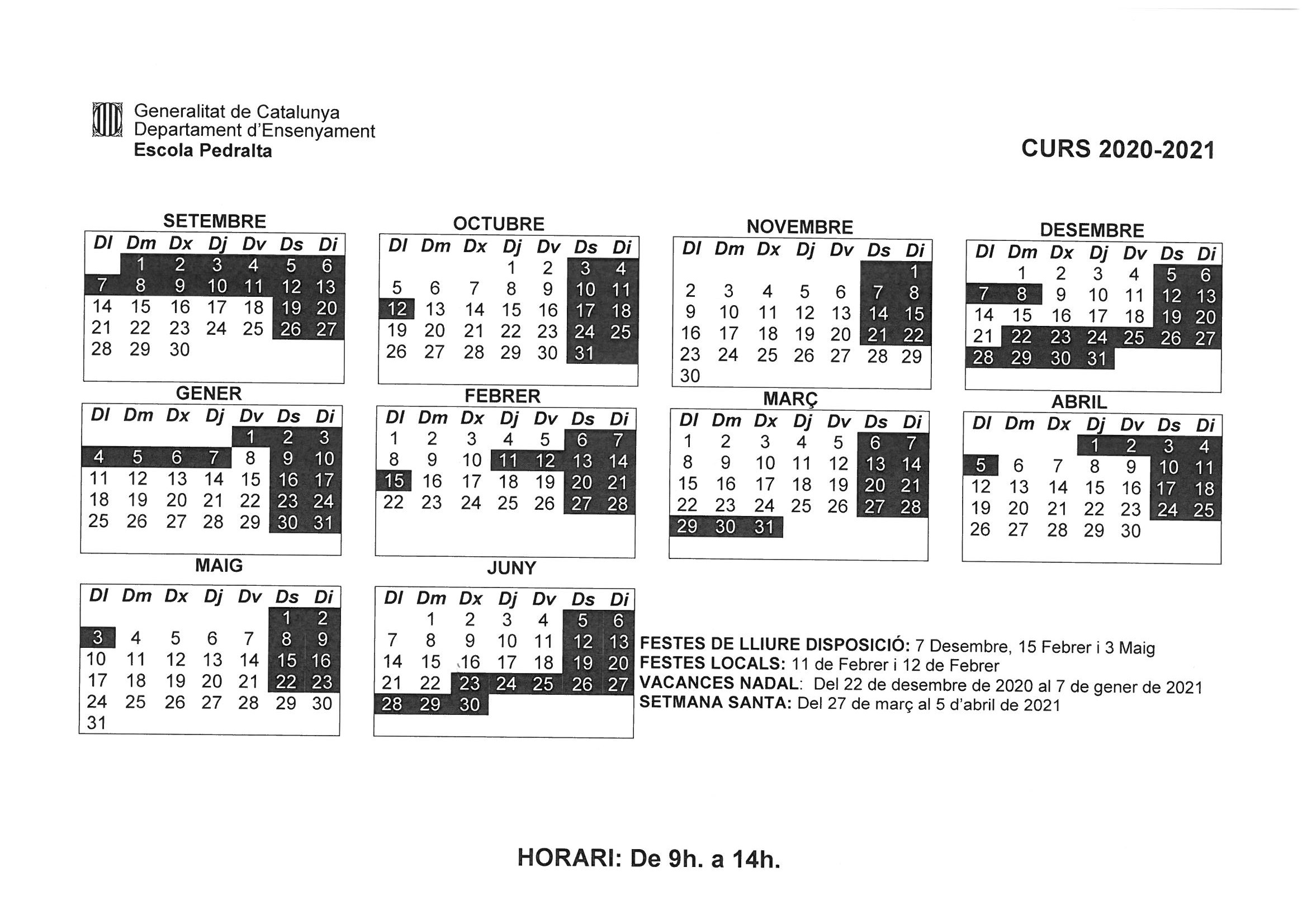 Generalitat de Catalunya
Departament d'Ensenyament
Escola Pedralta

CURS 2020-2021

SETEMBRE

| Dl | Dm | Dx | Dj | Dv | Ds | Di |
|---|---|---|---|---|---|---|
|  | 1 | 2 | 3 | 4 | 5 | 6 |
| 7 | 8 | 9 | 10 | 11 | 12 | 13 |
| 14 | 15 | 16 | 17 | 18 | 19 | 20 |
| 21 | 22 | 23 | 24 | 25 | 26 | 27 |
| 28 | 29 | 30 |  |  |  |  |

OCTUBRE

| Dl | Dm | Dx | Dj | Dv | Ds | Di |
|---|---|---|---|---|---|---|
|  |  |  | 1 | 2 | 3 | 4 |
| 5 | 6 | 7 | 8 | 9 | 10 | 11 |
| 12 | 13 | 14 | 15 | 16 | 17 | 18 |
| 19 | 20 | 21 | 22 | 23 | 24 | 25 |
| 26 | 27 | 28 | 29 | 30 | 31 |  |

NOVEMBRE

| Dl | Dm | Dx | Dj | Dv | Ds | Di |
|---|---|---|---|---|---|---|
|  |  |  |  |  |  | 1 |
| 2 | 3 | 4 | 5 | 6 | 7 | 8 |
| 9 | 10 | 11 | 12 | 13 | 14 | 15 |
| 16 | 17 | 18 | 19 | 20 | 21 | 22 |
| 23 | 24 | 25 | 26 | 27 | 28 | 29 |
| 30 |  |  |  |  |  |  |

DESEMBRE

| Dl | Dm | Dx | Dj | Dv | Ds | Di |
|---|---|---|---|---|---|---|
|  | 1 | 2 | 3 | 4 | 5 | 6 |
| 7 | 8 | 9 | 10 | 11 | 12 | 13 |
| 14 | 15 | 16 | 17 | 18 | 19 | 20 |
| 21 | 22 | 23 | 24 | 25 | 26 | 27 |
| 28 | 29 | 30 | 31 |  |  |  |

GENER

| Dl | Dm | Dx | Dj | Dv | Ds | Di |
|---|---|---|---|---|---|---|
|  |  |  |  | 1 | 2 | 3 |
| 4 | 5 | 6 | 7 | 8 | 9 | 10 |
| 11 | 12 | 13 | 14 | 15 | 16 | 17 |
| 18 | 19 | 20 | 21 | 22 | 23 | 24 |
| 25 | 26 | 27 | 28 | 29 | 30 | 31 |

FEBRER

| Dl | Dm | Dx | Dj | Dv | Ds | Di |
|---|---|---|---|---|---|---|
| 1 | 2 | 3 | 4 | 5 | 6 | 7 |
| 8 | 9 | 10 | 11 | 12 | 13 | 14 |
| 15 | 16 | 17 | 18 | 19 | 20 | 21 |
| 22 | 23 | 24 | 25 | 26 | 27 | 28 |

MARÇ

| Dl | Dm | Dx | Dj | Dv | Ds | Di |
|---|---|---|---|---|---|---|
| 1 | 2 | 3 | 4 | 5 | 6 | 7 |
| 8 | 9 | 10 | 11 | 12 | 13 | 14 |
| 15 | 16 | 17 | 18 | 19 | 20 | 21 |
| 22 | 23 | 24 | 25 | 26 | 27 | 28 |
| 29 | 30 | 31 |  |  |  |  |

ABRIL

| Dl | Dm | Dx | Dj | Dv | Ds | Di |
|---|---|---|---|---|---|---|
|  |  |  | 1 | 2 | 3 | 4 |
| 5 | 6 | 7 | 8 | 9 | 10 | 11 |
| 12 | 13 | 14 | 15 | 16 | 17 | 18 |
| 19 | 20 | 21 | 22 | 23 | 24 | 25 |
| 26 | 27 | 28 | 29 | 30 |  |  |

MAIG

| Dl | Dm | Dx | Dj | Dv | Ds | Di |
|---|---|---|---|---|---|---|
|  |  |  |  |  | 1 | 2 |
| 3 | 4 | 5 | 6 | 7 | 8 | 9 |
| 10 | 11 | 12 | 13 | 14 | 15 | 16 |
| 17 | 18 | 19 | 20 | 21 | 22 | 23 |
| 24 | 25 | 26 | 27 | 28 | 29 | 30 |
| 31 |  |  |  |  |  |  |

JUNY

| Dl | Dm | Dx | Dj | Dv | Ds | Di |
|---|---|---|---|---|---|---|
|  | 1 | 2 | 3 | 4 | 5 | 6 |
| 7 | 8 | 9 | 10 | 11 | 12 | 13 |
| 14 | 15 | 16 | 17 | 18 | 19 | 20 |
| 21 | 22 | 23 | 24 | 25 | 26 | 27 |
| 28 | 29 | 30 |  |  |  |  |

FESTES DE LLIURE DISPOSICIÓ: 7 Desembre, 15 Febrer i 3 Maig
FESTES LOCALS: 11 de Febrer i 12 de Febrer
VACANCES NADAL: Del 22 de desembre de 2020 al 7 de gener de 2021
SETMANA SANTA: Del 27 de març al 5 d'abril de 2021

HORARI: De 9h. a 14h.